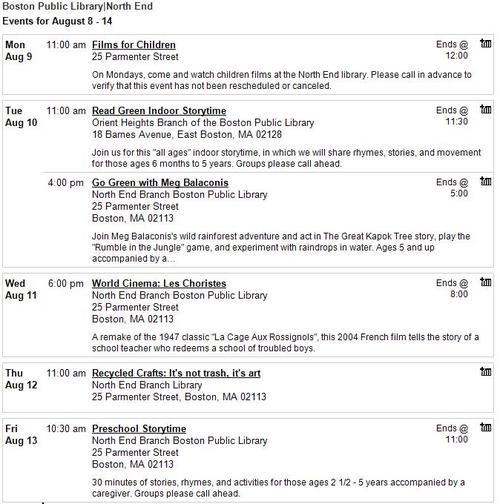 Boston Public Library|North End
Events for August 8 - 14

Mon Aug 9
11:00 am Films for Children
25 Parmenter Street
Ends @ 12:00
On Mondays, come and watch children films at the North End library. Please call in advance to verify that this event has not been rescheduled or canceled.

Tue Aug 10
11:00 am Read Green Indoor Storytime
Orient Heights Branch of the Boston Public Library
18 Barnes Avenue, East Boston, MA 02128
Ends @ 11:30
Join us for this "all ages" indoor storytime, in which we will share rhymes, stories, and movement for those ages 6 months to 5 years. Groups please call ahead.

4:00 pm Go Green with Meg Balaconis
North End Branch Boston Public Library
25 Parmenter Street
Boston, MA 02113
Ends @ 5:00
Join Meg Balaconis's wild rainforest adventure and act in The Great Kapok Tree story, play the "Rumble in the Jungle" game, and experiment with raindrops in water. Ages 5 and up accompanied by a...

Wed Aug 11
6:00 pm World Cinema: Les Choristes
North End Branch Boston Public Library
25 Parmenter Street
Boston, MA 02113
Ends @ 8:00
A remake of the 1947 classic "La Cage Aux Rossignols", this 2004 French film tells the story of a school teacher who redeems a school of troubled boys.

Thu Aug 12
11:00 am Recycled Crafts: It's not trash, it's art
North End Branch Library
25 Parmenter Street, Boston, MA 02113

Fri Aug 13
10:30 am Preschool Storytime
North End Branch Boston Public Library
25 Parmenter Street
Boston, MA 02113
Ends @ 11:00
30 minutes of stories, rhymes, and activities for those ages 2 1/2 - 5 years accompanied by a caregiver. Groups please call ahead.